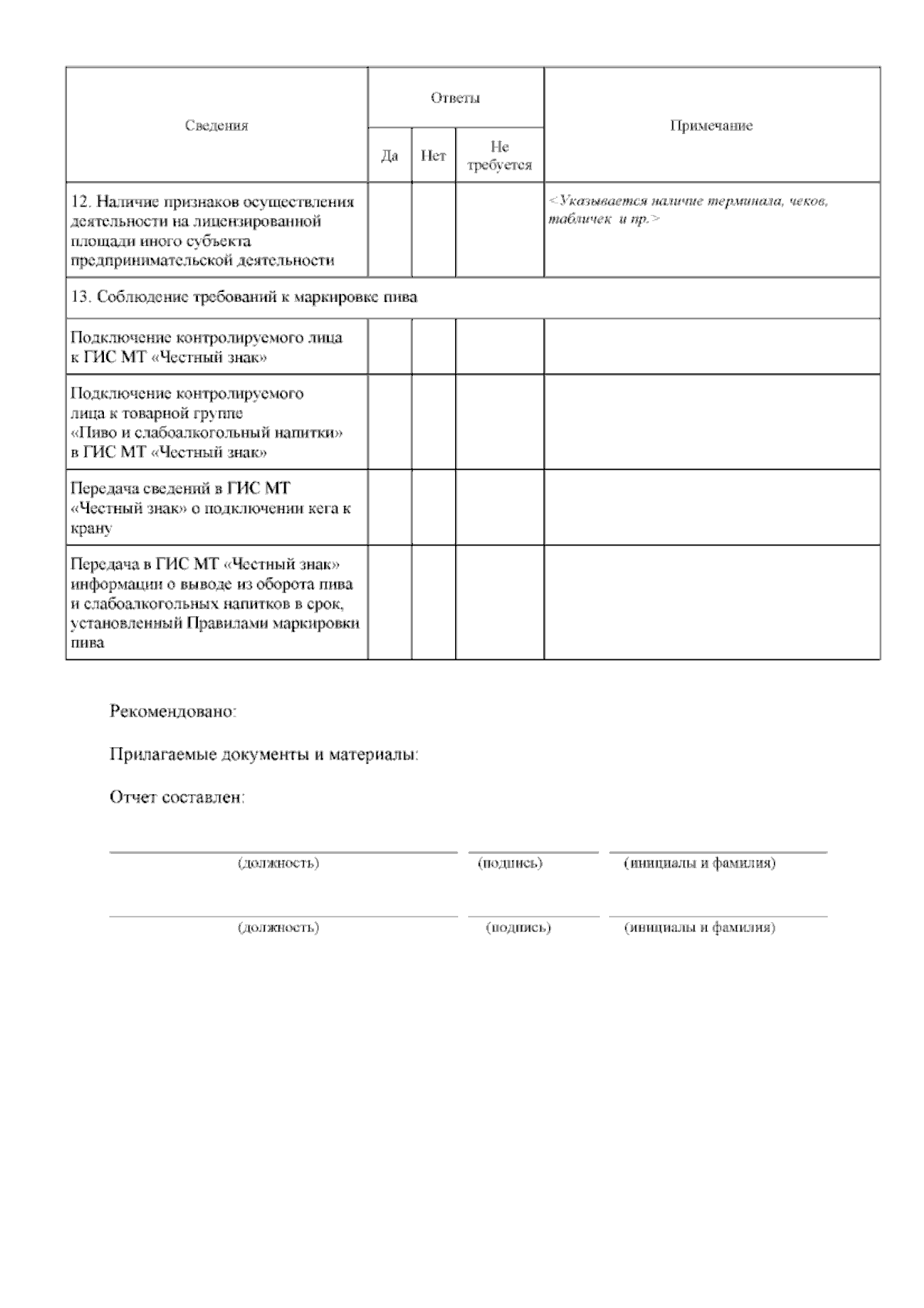 | Сведения | Ответы | | | Примечание |
|---|---|---|---|---|
| | Да | Нет | Не требуется | |
| 12. Наличие признаков осуществления деятельности на лицензированной площади иного субъекта предпринимательской деятельности | | | | <Указывается наличие терминала, чеков, табличек и пр.> |
| 13. Соблюдение требований к маркировке пива | | | | |
| Подключение контролируемого лица к ГИС МТ «Честный знак» | | | | |
| Подключение контролируемого лица к товарной группе «Пиво и слабоалкогольный напитки» в ГИС МТ «Честный знак» | | | | |
| Передача сведений в ГИС МТ «Честный знак» о подключении кега к крану | | | | |
| Передача в ГИС МТ «Честный знак» информации о выводе из оборота пива и слабоалкогольных напитков в срок, установленный Правилами маркировки пива | | | | |

Рекомендовано:

Прилагаемые документы и материалы:

Отчет составлен:

(должность) (подпись) (инициалы и фамилия)

(должность) (подпись) (инициалы и фамилия)